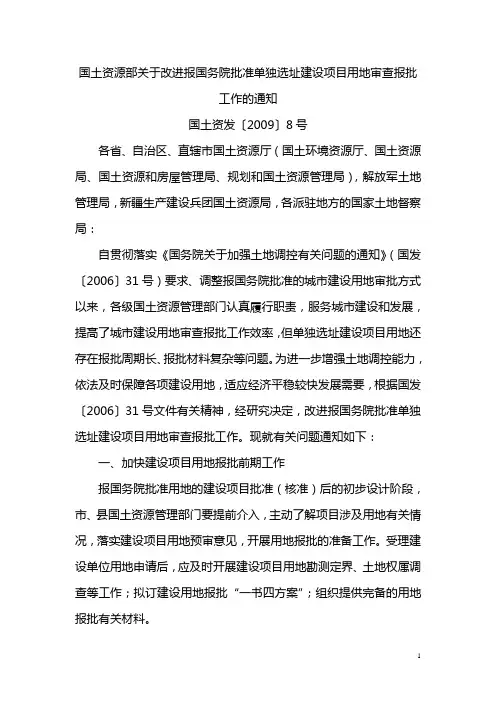 国土资源部关于改进报国务院批准单独选址建设项目用地审查报批工作的通知

国土资发〔2009〕8号

各省、自治区、直辖市国土资源厅（国土环境资源厅、国土资源局、国土资源和房屋管理局、规划和国土资源管理局），解放军土地管理局，新疆生产建设兵团国土资源局，各派驻地方的国家土地督察局：

自贯彻落实《国务院关于加强土地调控有关问题的通知》（国发〔2006〕31号）要求、调整报国务院批准的城市建设用地审批方式以来，各级国土资源管理部门认真履行职责，服务城市建设和发展，提高了城市建设用地审查报批工作效率，但单独选址建设项目用地还存在报批周期长、报批材料复杂等问题。为进一步增强土地调控能力，依法及时保障各项建设用地，适应经济平稳较快发展需要，根据国发〔2006〕31号文件有关精神，经研究决定，改进报国务院批准单独选址建设项目用地审查报批工作。现就有关问题通知如下：

一、加快建设项目用地报批前期工作

报国务院批准用地的建设项目批准（核准）后的初步设计阶段，市、县国土资源管理部门要提前介入，主动了解项目涉及用地有关情况，落实建设项目用地预审意见，开展用地报批的准备工作。受理建设单位用地申请后，应及时开展建设项目用地勘测定界、土地权属调查等工作；拟订建设用地报批“一书四方案”；组织提供完备的用地报批有关材料。

1